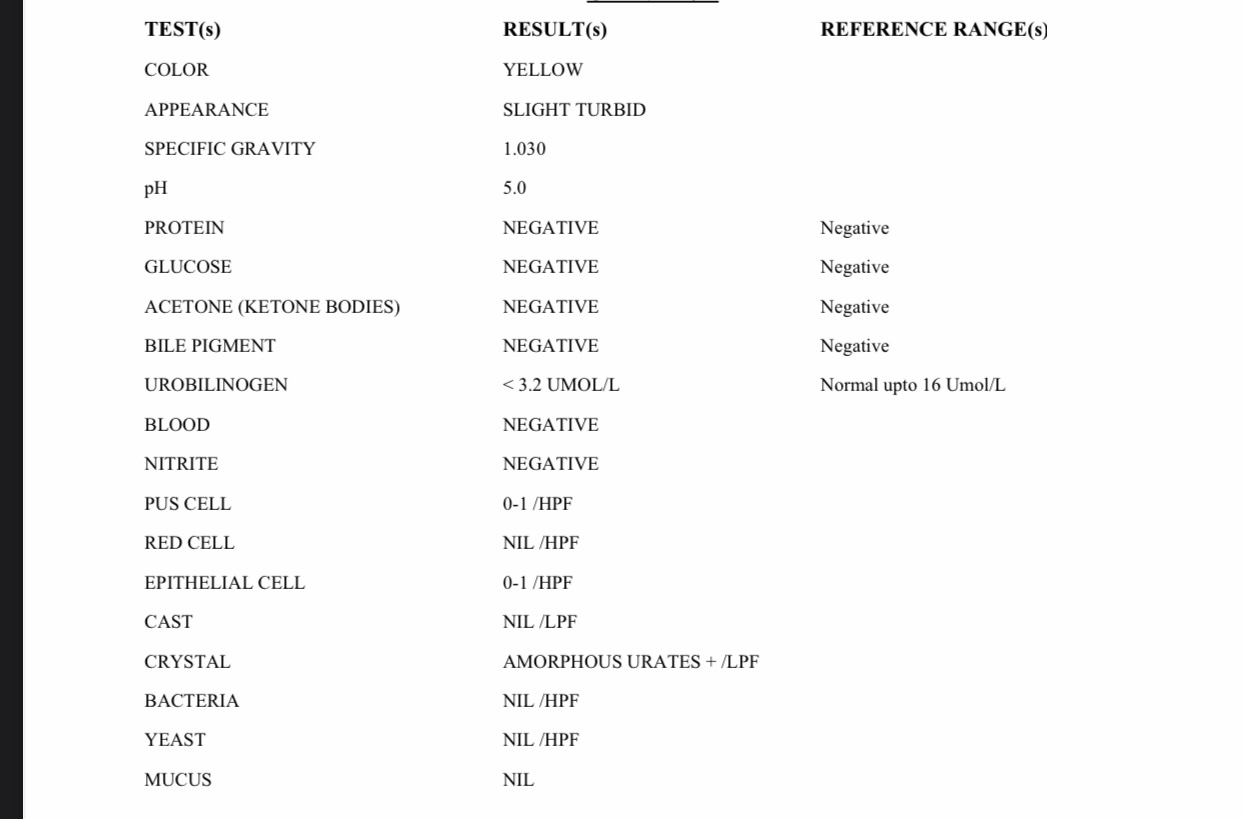 | TEST(s) | RESULT(s) | REFERENCE RANGE(s) |
|---|---|---|
| COLOR | YELLOW | |
| APPEARANCE | SLIGHT TURBID | |
| SPECIFIC GRAVITY | 1.030 | |
| pH | 5.0 | |
| PROTEIN | NEGATIVE | Negative |
| GLUCOSE | NEGATIVE | Negative |
| ACETONE (KETONE BODIES) | NEGATIVE | Negative |
| BILE PIGMENT | NEGATIVE | Negative |
| UROBILINOGEN | < 3.2 UMOL/L | Normal upto 16 Umol/L |
| BLOOD | NEGATIVE | |
| NITRITE | NEGATIVE | |
| PUS CELL | 0-1 /HPF | |
| RED CELL | NIL /HPF | |
| EPITHELIAL CELL | 0-1 /HPF | |
| CAST | NIL /LPF | |
| CRYSTAL | AMORPHOUS URATES + /LPF | |
| BACTERIA | NIL /HPF | |
| YEAST | NIL /HPF | |
| MUCUS | NIL | |